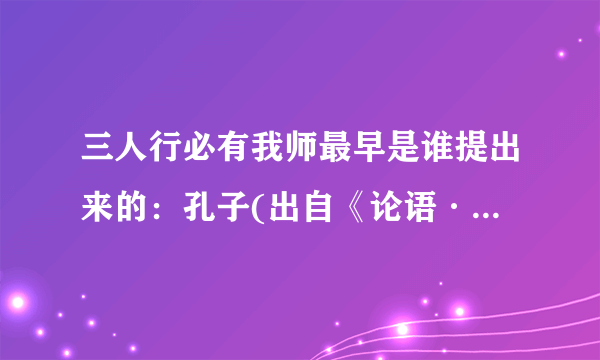 三人行必有我师最早是谁提出来的：孔子(出自《论语·...